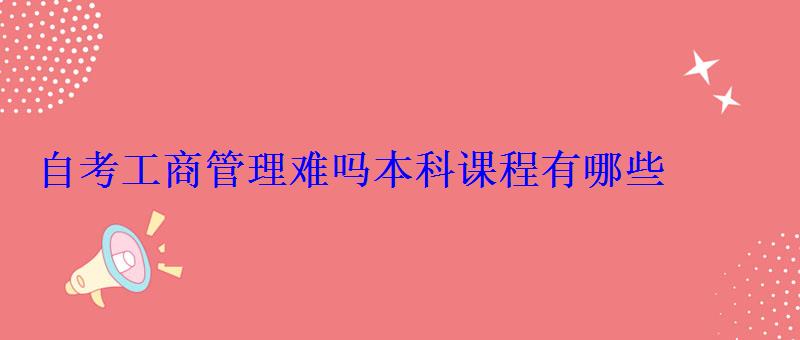 自考工商管理难吗本科课程有哪些